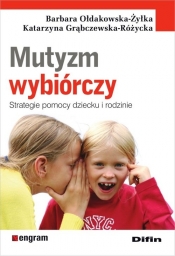 Barbara Ołdakowska-Żyłka
Katarzyna Grąbczewska-Różycka

Mutyzm wybiórczy

Strategie pomocy dziecku i rodzinie

NYC

engram

Difin